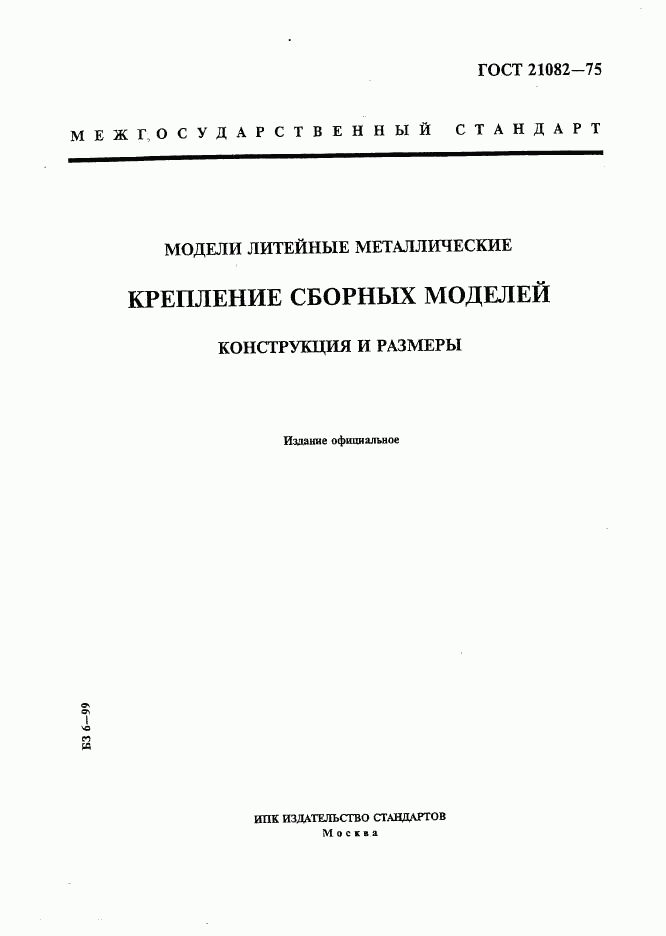 ГОСТ 21082—75

МЕЖГОСУДАРСТВЕННЫЙ СТАНДАРТ

МОДЕЛИ ЛИТЕЙНЫЕ МЕТАЛЛИЧЕСКИЕ

КРЕПЛЕНИЕ СБОРНЫХ МОДЕЛЕЙ

КОНСТРУКЦИЯ И РАЗМЕРЫ

Издание официальное

БЗ 6—99

ИПК ИЗДАТЕЛЬСТВО СТАНДАРТОВ
Москва